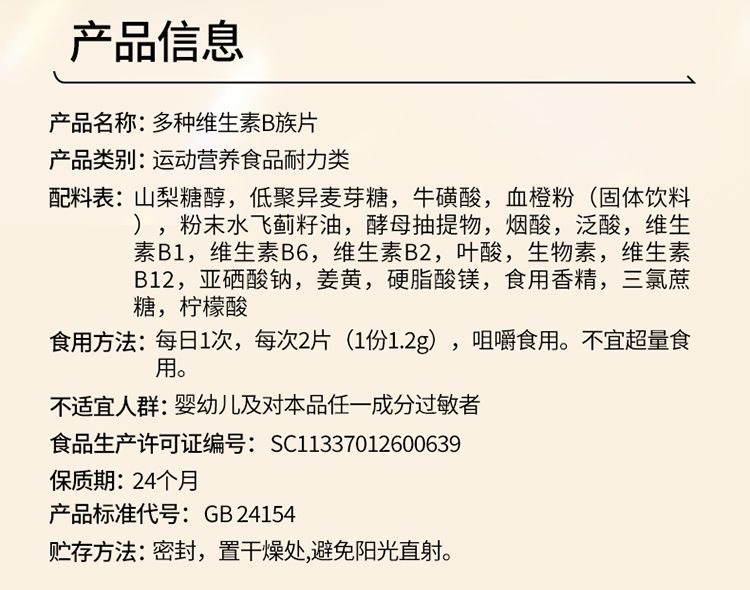 产品信息

产品名称：多种维生素B族片

产品类别：运动营养食品耐力类

配料表：山梨糖醇，低聚异麦芽糖，牛磺酸，血橙粉（固体饮料），粉末水飞蓟籽油，酵母抽提物，烟酸，泛酸，维生素B1，维生素B6，维生素B2，叶酸，生物素，维生素B12，亚硒酸钠，姜黄，硬脂酸镁，食用香精，三氯蔗糖，柠檬酸

食用方法：每日1次，每次2片（1份1.2g），咀嚼食用。不宜超量食用。

不适宜人群：婴幼儿及对本品任一成分过敏者

食品生产许可证编号：SC11337012600639

保质期：24个月

产品标准代号：GB 24154

贮存方法：密封，置干燥处,避免阳光直射。